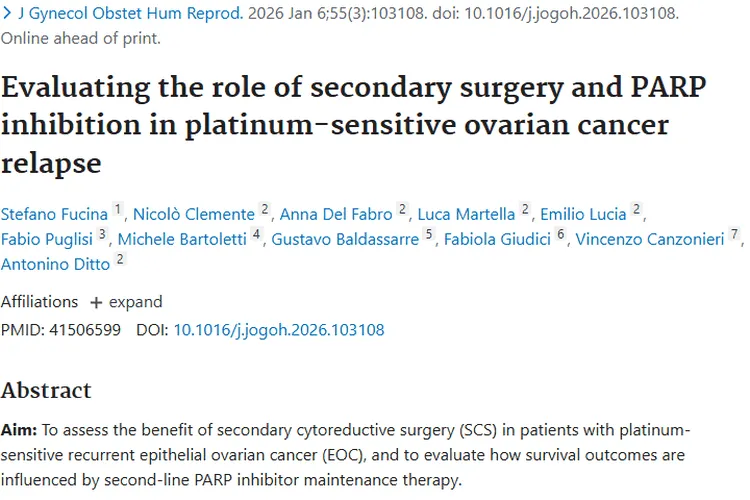 > J Gynecol Obstet Hum Reprod. 2026 Jan 6;55(3):103108. doi: 10.1016/j.jogoh.2026.103108. Online ahead of print.

Evaluating the role of secondary surgery and PARP inhibition in platinum-sensitive ovarian cancer relapse

Stefano Fucina 1, Nicolò Clemente 2, Anna Del Fabro 2, Luca Martella 2, Emilio Lucia 2, Fabio Puglisi 3, Michele Bartoletti 4, Gustavo Baldassarre 5, Fabiola Giudici 6, Vincenzo Canzonieri 7, Antonino Ditto 2

Affiliations + expand

PMID: 41506599 DOI: 10.1016/j.jogoh.2026.103108

Abstract

Aim: To assess the benefit of secondary cytoreductive surgery (SCS) in patients with platinum-sensitive recurrent epithelial ovarian cancer (EOC), and to evaluate how survival outcomes are influenced by second-line PARP inhibitor maintenance therapy.